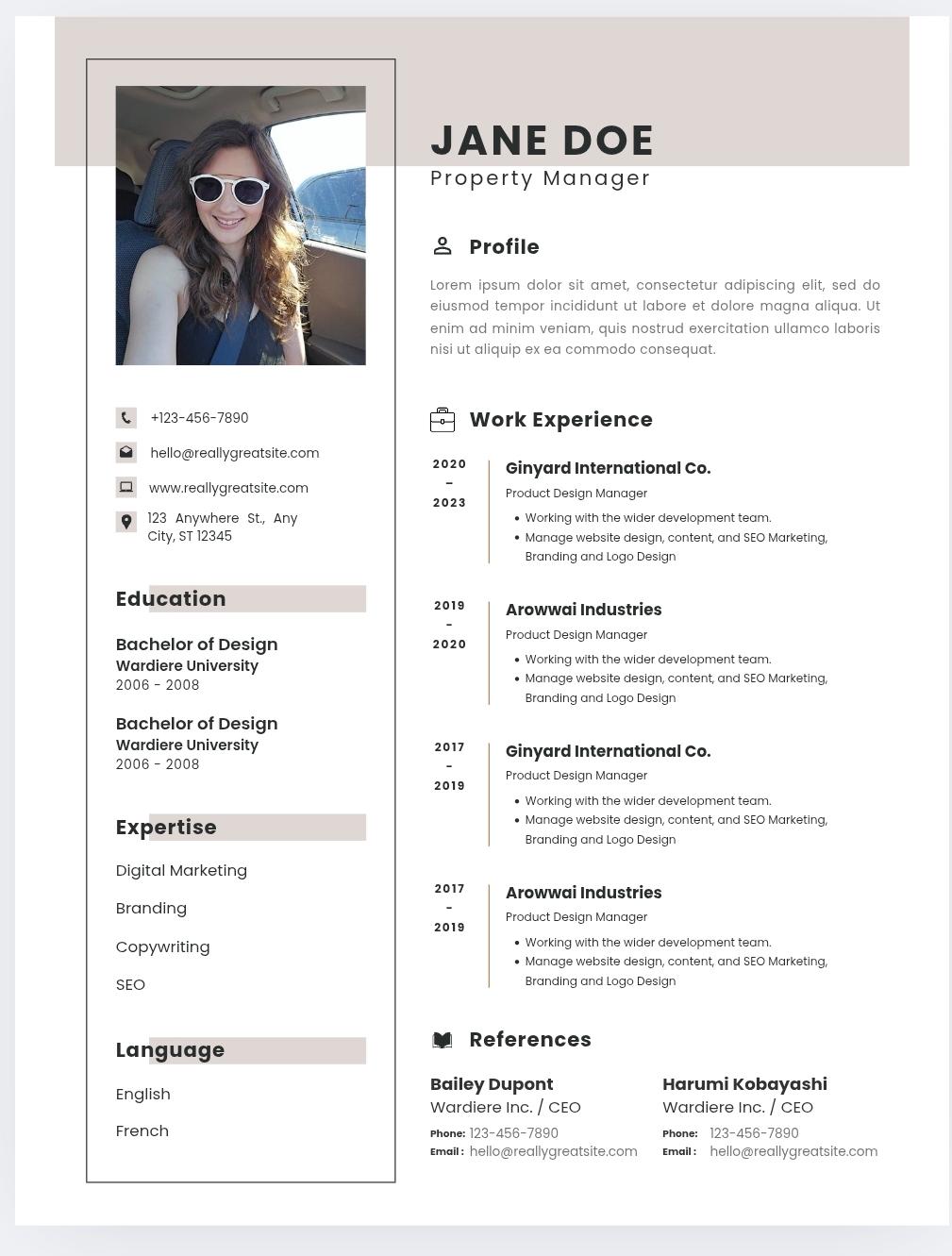 +123-456-7890

hello@reallygreatsite.com

www.reallygreatsite.com

123 Anywhere St., Any City, ST 12345

Education

Bachelor of Design
Wardiere University
2006 - 2008

Bachelor of Design
Wardiere University
2006 - 2008

Expertise

Digital Marketing

Branding

Copywriting

SEO

Language

English

French

JANE DOE
Property Manager

Profile

Lorem ipsum dolor sit amet, consectetur adipiscing elit, sed do eiusmod tempor incididunt ut labore et dolore magna aliqua. Ut enim ad minim veniam, quis nostrud exercitation ullamco laboris nisi ut aliquip ex ea commodo consequat.

Work Experience

2020
-
2023

Ginyard International Co.
Product Design Manager
• Working with the wider development team.
• Manage website design, content, and SEO Marketing, Branding and Logo Design

2019
-
2020

Arowwai Industries
Product Design Manager
• Working with the wider development team.
• Manage website design, content, and SEO Marketing, Branding and Logo Design

2017
-
2019

Ginyard International Co.
Product Design Manager
• Working with the wider development team.
• Manage website design, content, and SEO Marketing, Branding and Logo Design

2017
-
2019

Arowwai Industries
Product Design Manager
• Working with the wider development team.
• Manage website design, content, and SEO Marketing, Branding and Logo Design

References

Bailey Dupont
Wardiere Inc. / CEO
Phone: 123-456-7890
Email : hello@reallygreatsite.com

Harumi Kobayashi
Wardiere Inc. / CEO
Phone: 123-456-7890
Email : hello@reallygreatsite.com